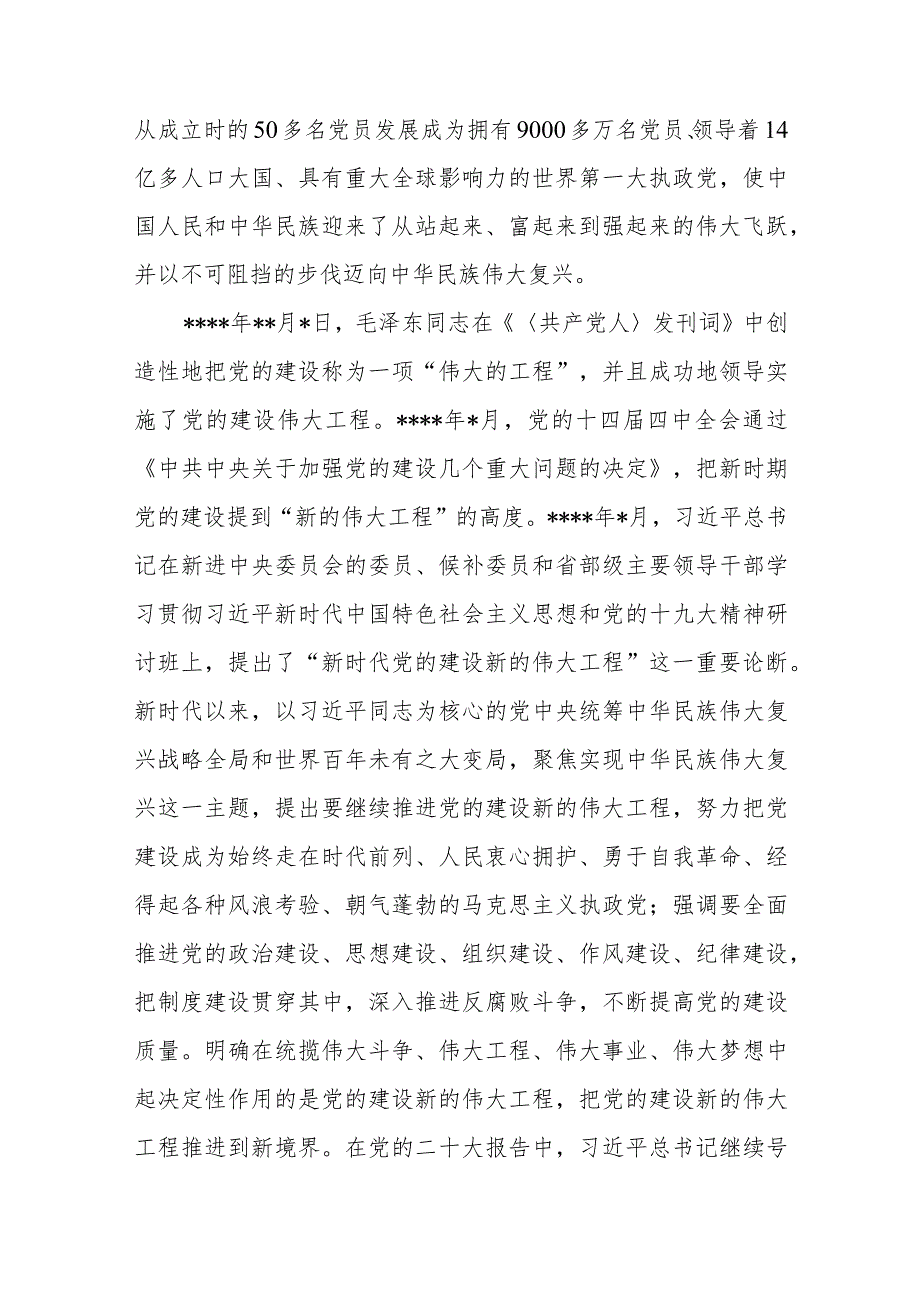 从成立时的50多名党员发展成为拥有9000多万名党员、领导着14亿多人口大国、具有重大全球影响力的世界第一大执政党，使中国人民和中华民族迎来了从站起来、富起来到强起来的伟大飞跃，并以不可阻挡的步伐迈向中华民族伟大复兴。

****年**月*日，毛泽东同志在《〈共产党人〉发刊词》中创造性地把党的建设称为一项“伟大的工程”，并且成功地领导实施了党的建设伟大工程。****年*月，党的十四届四中全会通过《中共中央关于加强党的建设几个重大问题的决定》，把新时期党的建设提到“新的伟大工程”的高度。****年*月，习近平总书记在新进中央委员会的委员、候补委员和省部级主要领导干部学习贯彻习近平新时代中国特色社会主义思想和党的十九大精神研讨班上，提出了“新时代党的建设新的伟大工程”这一重要论断。新时代以来，以习近平同志为核心的党中央统筹中华民族伟大复兴战略全局和世界百年未有之大变局，聚焦实现中华民族伟大复兴这一主题，提出要继续推进党的建设新的伟大工程，努力把党建设成为始终走在时代前列、人民衷心拥护、勇于自我革命、经得起各种风浪考验、朝气蓬勃的马克思主义执政党；强调要全面推进党的政治建设、思想建设、组织建设、作风建设、纪律建设，把制度建设贯穿其中，深入推进反腐败斗争，不断提高党的建设质量。明确在统揽伟大斗争、伟大工程、伟大事业、伟大梦想中起决定性作用的是党的建设新的伟大工程，把党的建设新的伟大工程推进到新境界。在党的二十大报告中，习近平总书记继续号